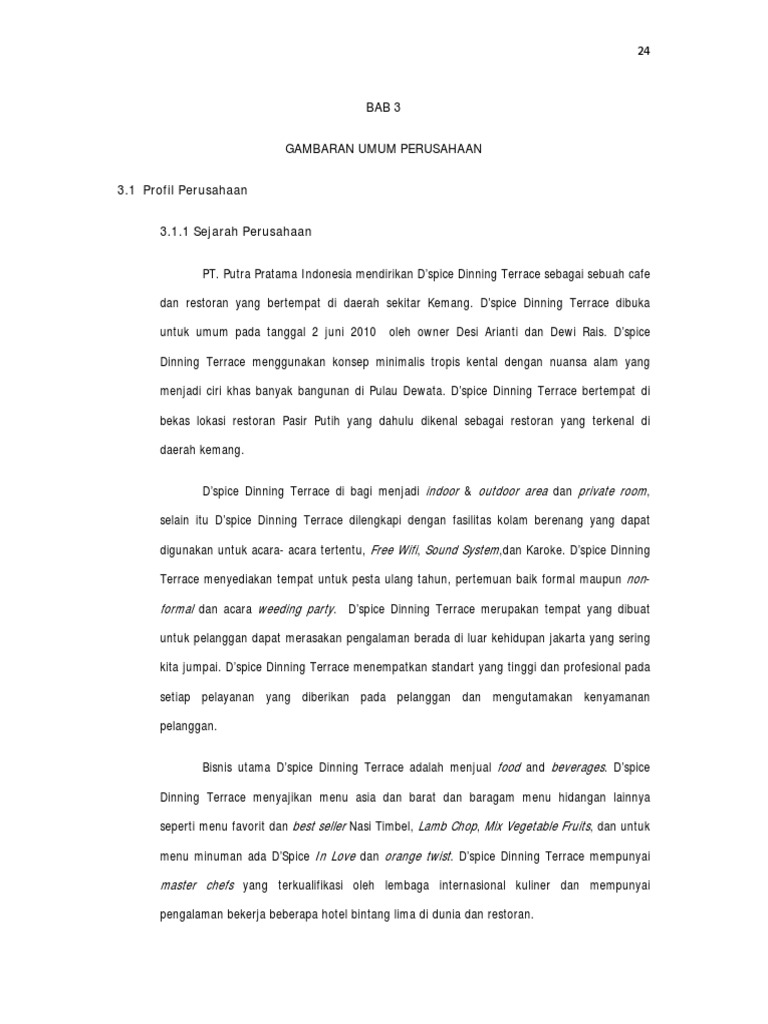 24

BAB 3

GAMBARAN UMUM PERUSAHAAN

3.1 Profil Perusahaan

3.1.1 Sejarah Perusahaan

PT. Putra Pratama Indonesia mendirikan D'spice Dinning Terrace sebagai sebuah cafe dan restoran yang bertempat di daerah sekitar Kemang. D'spice Dinning Terrace dibuka untuk umum pada tanggal 2 juni 2010 oleh owner Desi Arianti dan Dewi Rais. D'spice Dinning Terrace menggunakan konsep minimalis tropis kental dengan nuansa alam yang menjadi ciri khas banyak bangunan di Pulau Dewata. D'spice Dinning Terrace bertempat di bekas lokasi restoran Pasir Putih yang dahulu dikenal sebagai restoran yang terkenal di daerah kemang.

D'spice Dinning Terrace di bagi menjadi indoor & outdoor area dan private room, selain itu D'spice Dinning Terrace dilengkapi dengan fasilitas kolam berenang yang dapat digunakan untuk acara- acara tertentu, Free Wifi, Sound System,dan Karoke. D'spice Dinning Terrace menyediakan tempat untuk pesta ulang tahun, pertemuan baik formal maupun non-formal dan acara weeding party. D'spice Dinning Terrace merupakan tempat yang dibuat untuk pelanggan dapat merasakan pengalaman berada di luar kehidupan jakarta yang sering kita jumpai. D'spice Dinning Terrace menempatkan standart yang tinggi dan profesional pada setiap pelayanan yang diberikan pada pelanggan dan mengutamakan kenyamanan pelanggan.

Bisnis utama D'spice Dinning Terrace adalah menjual food and beverages. D'spice Dinning Terrace menyajikan menu asia dan barat dan baragam menu hidangan lainnya seperti menu favorit dan best seller Nasi Timbel, Lamb Chop, Mix Vegetable Fruits, dan untuk menu minuman ada D'Spice In Love dan orange twist. D'spice Dinning Terrace mempunyai master chefs yang terkualifikasi oleh lembaga internasional kuliner dan mempunyai pengalaman bekerja beberapa hotel bintang lima di dunia dan restoran.